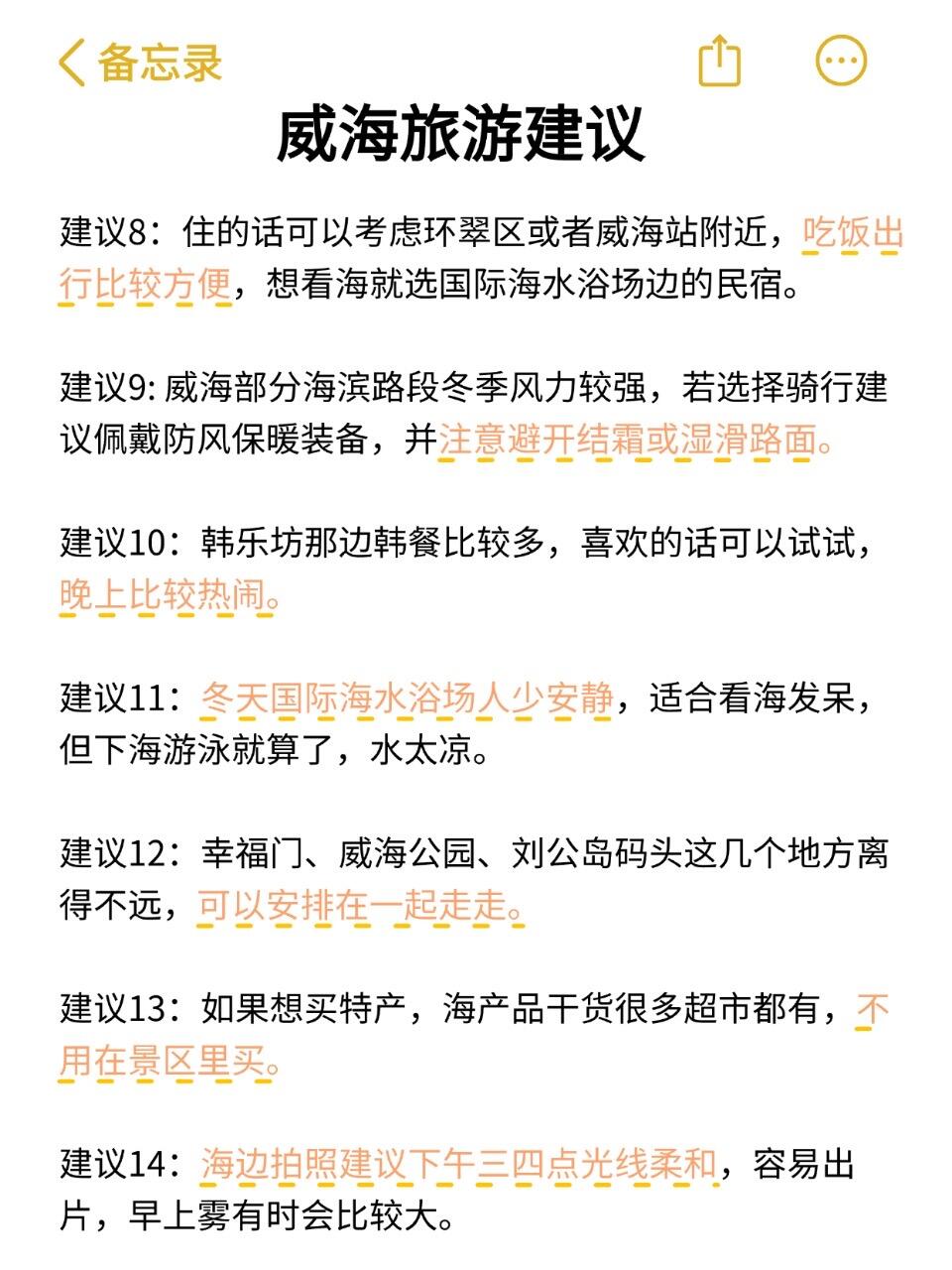 备忘录

威海旅游建议

建议8：住的话可以考虑环翠区或者威海站附近，吃饭出行比较方便，想看海就选国际海水浴场边的民宿。

建议9: 威海部分海滨路段冬季风力较强，若选择骑行建议佩戴防风保暖装备，并注意避开结霜或湿滑路面。

建议10：韩乐坊那边韩餐比较多，喜欢的话可以试试，晚上比较热闹。

建议11：冬天国际海水浴场人少安静，适合看海发呆，但下海游泳就算了，水太凉。

建议12：幸福门、威海公园、刘公岛码头这几个地方离得不远，可以安排在一起走走。

建议13：如果想买特产，海产品干货很多超市都有，不用在景区里买。

建议14：海边拍照建议下午三四点光线柔和，容易出片，早上雾有时会比较大。